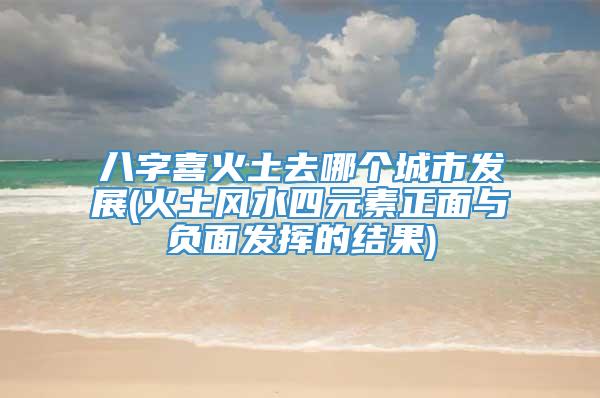 八字喜火土去哪个城市发展(火土风水四元素正面与负面发挥的结果)